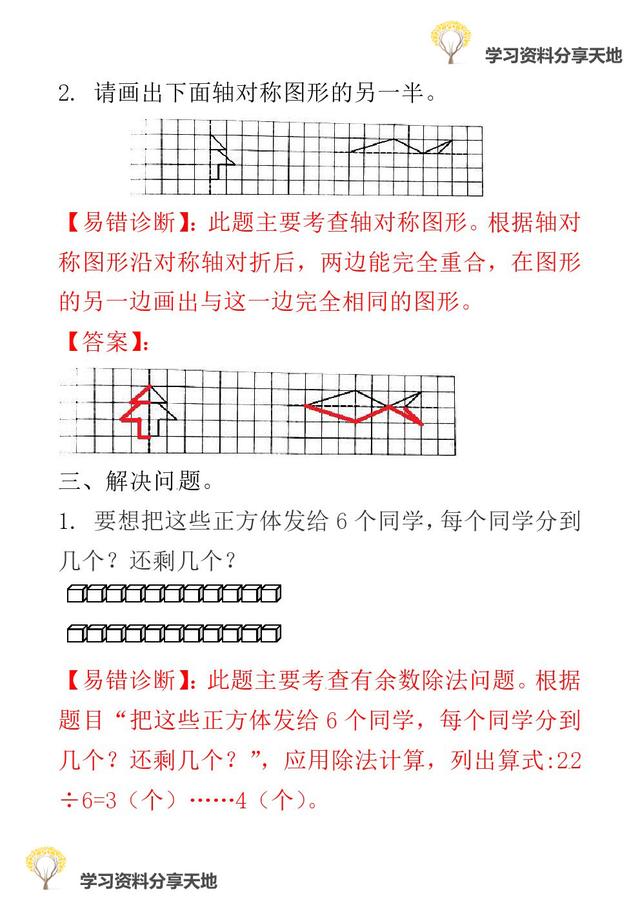 学习资料分享天地

2. 请画出下面轴对称图形的另一半。

【易错诊断】：此题主要考查轴对称图形。根据轴对称图形沿对称轴对折后，两边能完全重合，在图形的另一边画出与这一边完全相同的图形。

【答案】：

三、解决问题。

1. 要想把这些正方体发给 6 个同学，每个同学分到几个？还剩几个？

【易错诊断】：此题主要考查有余数除法问题。根据题目“把这些正方体发给 6 个同学，每个同学分到几个？还剩几个？”，应用除法计算，列出算式:22÷6=3（个）……4（个）。

学习资料分享天地